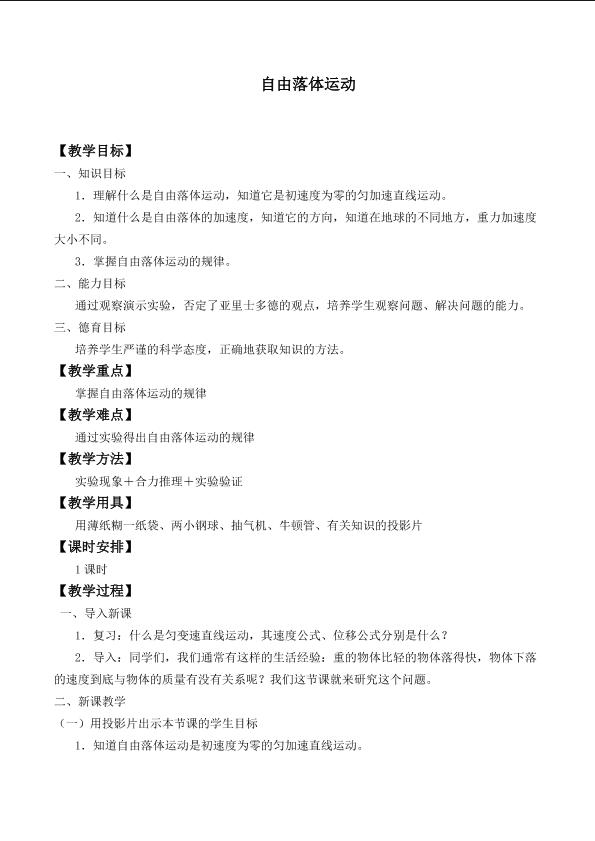 自由落体运动

【教学目标】

一、知识目标

1．理解什么是自由落体运动，知道它是初速度为零的匀加速直线运动。

2．知道什么是自由落体的加速度，知道它的方向，知道在地球的不同地方，重力加速度大小不同。

3．掌握自由落体运动的规律。

二、能力目标

通过观察演示实验，否定了亚里士多德的观点，培养学生观察问题、解决问题的能力。

三、德育目标

培养学生严谨的科学态度，正确地获取知识的方法。

【教学重点】

掌握自由落体运动的规律

【教学难点】

通过实验得出自由落体运动的规律

【教学方法】

实验现象＋合力推理＋实验验证

【教学用具】

用薄纸糊一纸袋、两小钢球、抽气机、牛顿管、有关知识的投影片

【课时安排】

1课时

【教学过程】

一、导入新课

1．复习：什么是匀变速直线运动，其速度公式、位移公式分别是什么？

2．导入：同学们，我们通常有这样的生活经验：重的物体比轻的物体落得快，物体下落的速度到底与物体的质量有没有关系呢？我们这节课就来研究这个问题。

二、新课教学

（一）用投影片出示本节课的学生目标

1．知道自由落体运动是初速度为零的匀加速直线运动。